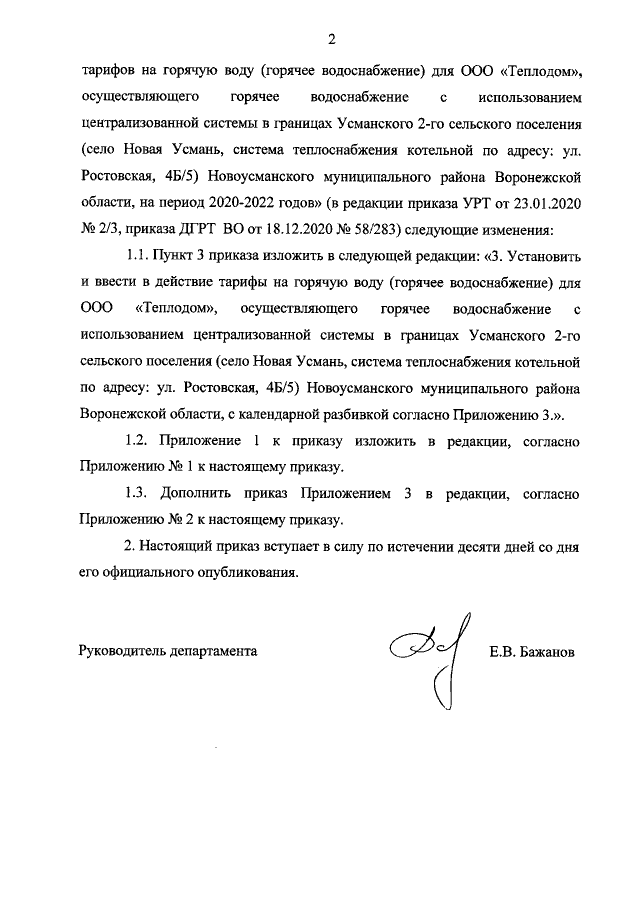 2

тарифов на горячую воду (горячее водоснабжение) для ООО «Теплодом», осуществляющего горячее водоснабжение с использованием централизованной системы в границах Усманского 2-го сельского поселения (село Новая Усмань, система теплоснабжения котельной по адресу: ул. Ростовская, 4Б/5) Новоусманского муниципального района Воронежской области, на период 2020-2022 годов» (в редакции приказа УРТ от 23.01.2020 № 2/3, приказа ДГРТ ВО от 18.12.2020 № 58/283) следующие изменения:

1.1. Пункт 3 приказа изложить в следующей редакции: «3. Установить и ввести в действие тарифы на горячую воду (горячее водоснабжение) для ООО «Теплодом», осуществляющего горячее водоснабжение с использованием централизованной системы в границах Усманского 2-го сельского поселения (село Новая Усмань, система теплоснабжения котельной по адресу: ул. Ростовская, 4Б/5) Новоусманского муниципального района Воронежской области, с календарной разбивкой согласно Приложению 3.».

1.2. Приложение 1 к приказу изложить в редакции, согласно Приложению № 1 к настоящему приказу.

1.3. Дополнить приказ Приложением 3 в редакции, согласно Приложению № 2 к настоящему приказу.

2. Настоящий приказ вступает в силу по истечении десяти дней со дня его официального опубликования.

Руководитель департамента Е.В. Бажанов